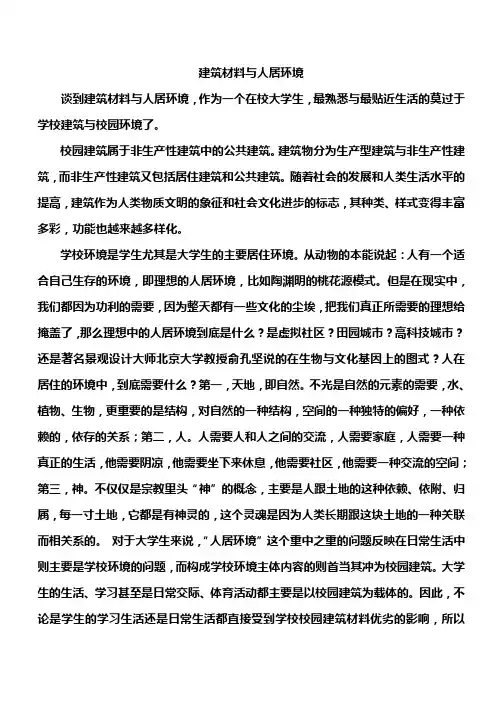 建筑材料与人居环境

谈到建筑材料与人居环境，作为一个在校大学生，最熟悉与最贴近生活的莫过于学校建筑与校园环境了。

校园建筑属于非生产性建筑中的公共建筑。建筑物分为生产型建筑与非生产性建筑，而非生产性建筑又包括居住建筑和公共建筑。随着社会的发展和人类生活水平的提高，建筑作为人类物质文明的象征和社会文化进步的标志，其种类、样式变得丰富多彩，功能也越来越多样化。

学校环境是学生尤其是大学生的主要居住环境。从动物的本能说起：人有一个适合自己生存的环境，即理想的人居环境，比如陶渊明的桃花源模式。但是在现实中，我们都因为功利的需要，因为整天都有一些文化的尘埃，把我们真正所需要的理想给掩盖了，那么理想中的人居环境到底是什么？是虚拟社区？田园城市？高科技城市？还是著名景观设计大师北京大学教授俞孔坚说的在生物与文化基因上的图式？人在居住的环境中，到底需要什么？第一，天地，即自然。不光是自然的元素的需要，水、植物、生物，更重要的是结构，对自然的一种结构，空间的一种独特的偏好，一种依赖的，依存的关系；第二，人。人需要人和人之间的交流，人需要家庭，人需要一种真正的生活，他需要阴凉，他需要坐下来休息，他需要社区，他需要一种交流的空间；第三，神。不仅仅是宗教里头“神”的概念，主要是人跟土地的这种依赖、依附、归属，每一寸土地，它都是有神灵的，这个灵魂是因为人类长期跟这块土地的一种关联而相关系的。 对于大学生来说，“人居环境”这个重中之重的问题反映在日常生活中则主要是学校环境的问题，而构成学校环境主体内容的则首当其冲为校园建筑。大学生的生活、学习甚至是日常交际、体育活动都主要是以校园建筑为载体的。因此，不论是学生的学习生活还是日常生活都直接受到学校校园建筑材料优劣的影响，所以